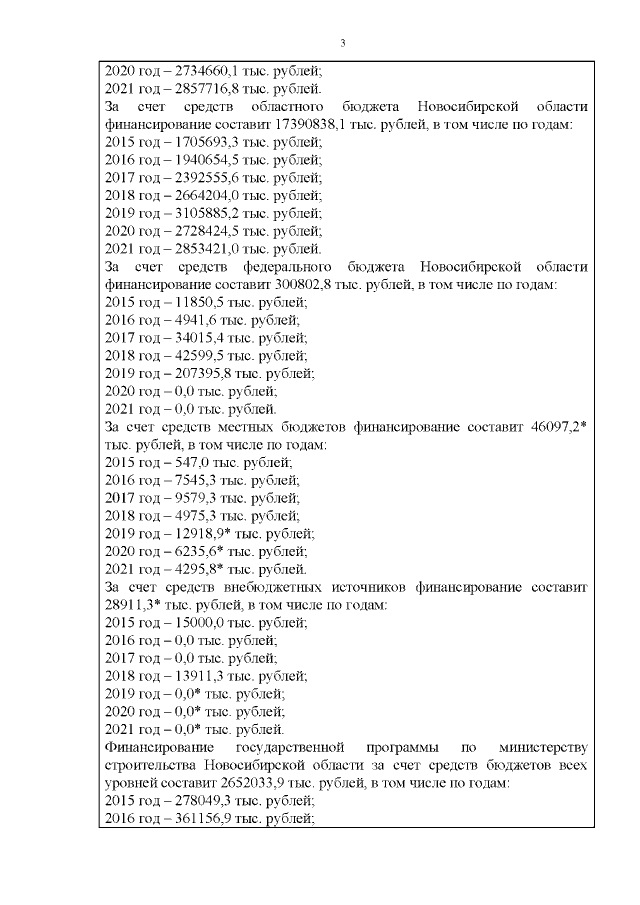 3

2020 год – 2734660,1 тыс. рублей;
2021 год – 2857716,8 тыс. рублей.
За счет средств областного бюджета Новосибирской области финансирование составит 17390838,1 тыс. рублей, в том числе по годам:
2015 год – 1705693,3 тыс. рублей;
2016 год – 1940654,5 тыс. рублей;
2017 год – 2392555,6 тыс. рублей;
2018 год – 2664204,0 тыс. рублей;
2019 год – 3105885,2 тыс. рублей;
2020 год – 2728424,5 тыс. рублей;
2021 год – 2853421,0 тыс. рублей.
За счет средств федерального бюджета Новосибирской области финансирование составит 300802,8 тыс. рублей, в том числе по годам:
2015 год – 11850,5 тыс. рублей;
2016 год – 4941,6 тыс. рублей;
2017 год – 34015,4 тыс. рублей;
2018 год – 42599,5 тыс. рублей;
2019 год – 207395,8 тыс. рублей;
2020 год – 0,0 тыс. рублей;
2021 год – 0,0 тыс. рублей.
За счет средств местных бюджетов финансирование составит 46097,2* тыс. рублей, в том числе по годам:
2015 год – 547,0 тыс. рублей;
2016 год – 7545,3 тыс. рублей;
2017 год – 9579,3 тыс. рублей;
2018 год – 4975,3 тыс. рублей;
2019 год – 12918,9* тыс. рублей;
2020 год – 6235,6* тыс. рублей;
2021 год – 4295,8* тыс. рублей.
За счет средств внебюджетных источников финансирование составит 28911,3* тыс. рублей, в том числе по годам:
2015 год – 15000,0 тыс. рублей;
2016 год – 0,0 тыс. рублей;
2017 год – 0,0 тыс. рублей;
2018 год – 13911,3 тыс. рублей;
2019 год – 0,0* тыс. рублей;
2020 год – 0,0* тыс. рублей;
2021 год – 0,0* тыс. рублей.
Финансирование государственной программы по министерству строительства Новосибирской области за счет средств бюджетов всех уровней составит 2652033,9 тыс. рублей, в том числе по годам:
2015 год – 278049,3 тыс. рублей;
2016 год – 361156,9 тыс. рублей;